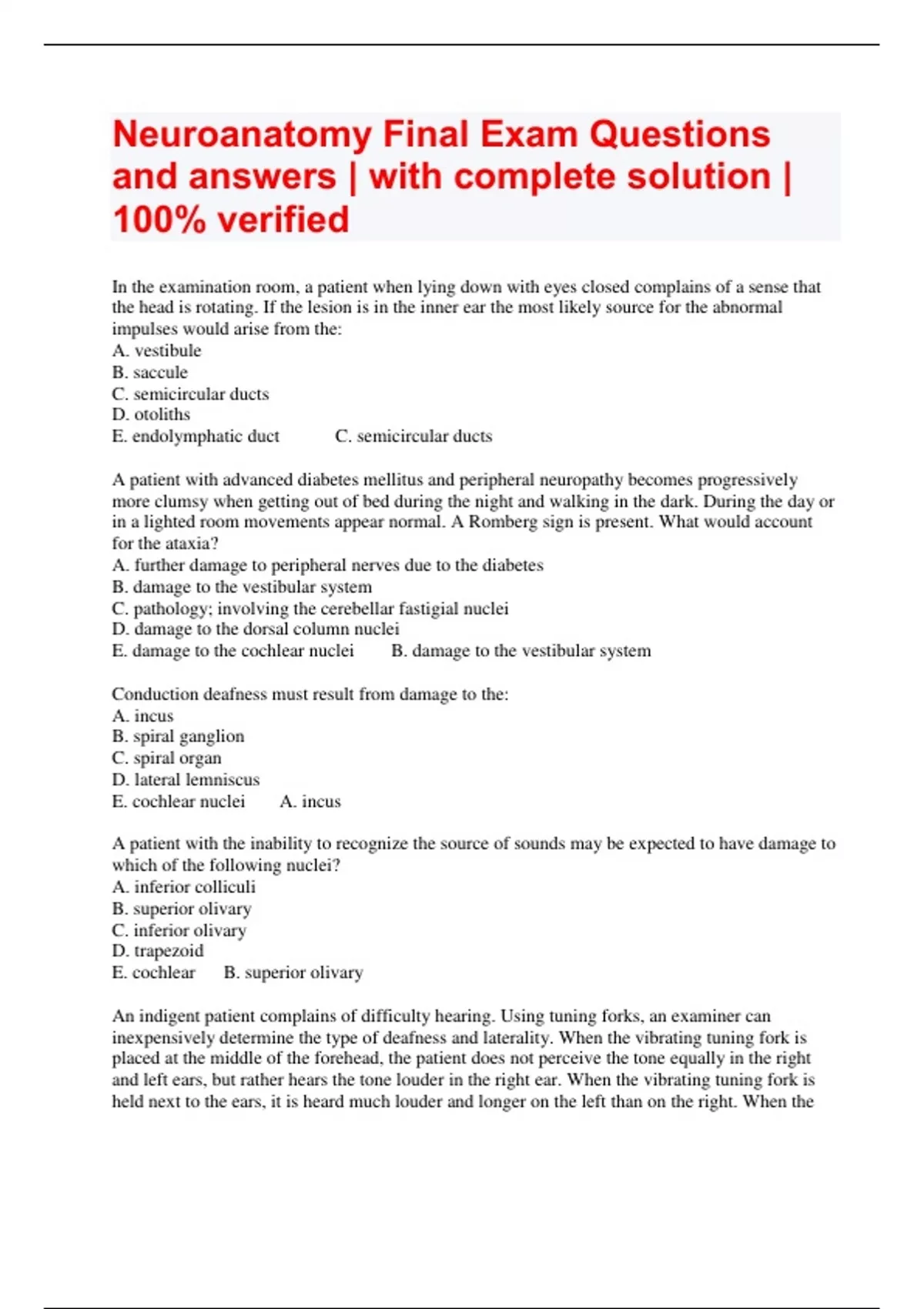 Neuroanatomy Final Exam Questions and answers | with complete solution | 100% verified

In the examination room, a patient when lying down with eyes closed complains of a sense that the head is rotating. If the lesion is in the inner ear the most likely source for the abnormal impulses would arise from the:
A. vestibule
B. saccule
C. semicircular ducts
D. otoliths
E. endolymphatic duct C. semicircular ducts

A patient with advanced diabetes mellitus and peripheral neuropathy becomes progressively more clumsy when getting out of bed during the night and walking in the dark. During the day or in a lighted room movements appear normal. A Romberg sign is present. What would account for the ataxia?
A. further damage to peripheral nerves due to the diabetes
B. damage to the vestibular system
C. pathology; involving the cerebellar fastigial nuclei
D. damage to the dorsal column nuclei
E. damage to the cochlear nuclei B. damage to the vestibular system

Conduction deafness must result from damage to the:
A. incus
B. spiral ganglion
C. spiral organ
D. lateral lemniscus
E. cochlear nuclei A. incus

A patient with the inability to recognize the source of sounds may be expected to have damage to which of the following nuclei?
A. inferior colliculi
B. superior olivary
C. inferior olivary
D. trapezoid
E. cochlear B. superior olivary

An indigent patient complains of difficulty hearing. Using tuning forks, an examiner can inexpensively determine the type of deafness and laterality. When the vibrating tuning fork is placed at the middle of the forehead, the patient does not perceive the tone equally in the right and left ears, but rather hears the tone louder in the right ear. When the vibrating tuning fork is held next to the ears, it is heard much louder and longer on the left than on the right. When the